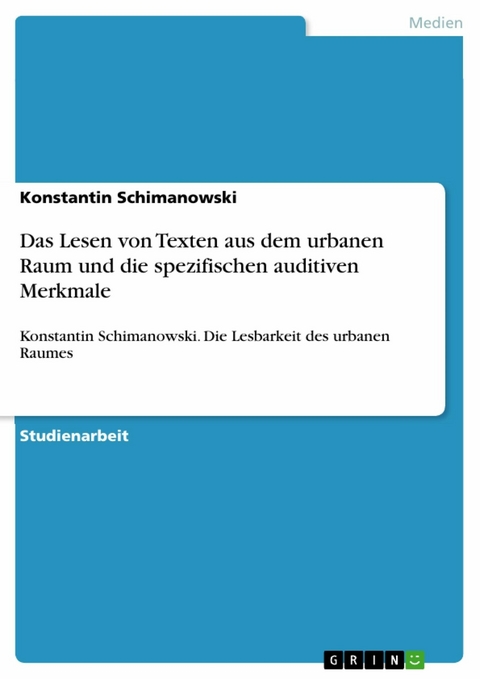 Medien

Konstantin Schimanowski

Das Lesen von Texten aus dem urbanen Raum und die spezifischen auditiven Merkmale

Konstantin Schimanowski. Die Lesbarkeit des urbanen Raumes

Studienarbeit

GRIN